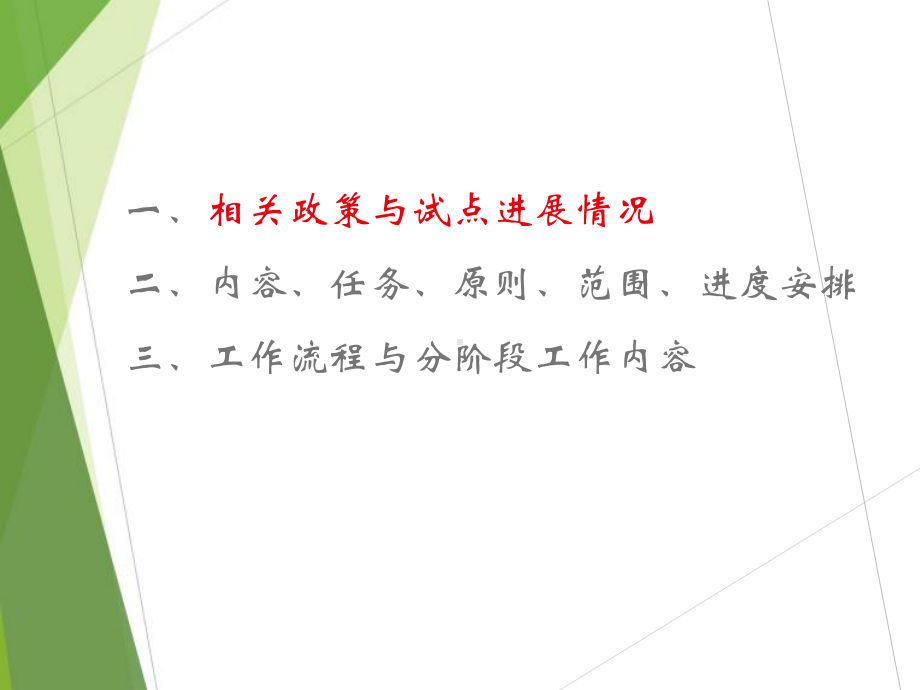 一、相关政策与试点进展情况

二、内容、任务、原则、范围、进度安排

三、工作流程与分阶段工作内容